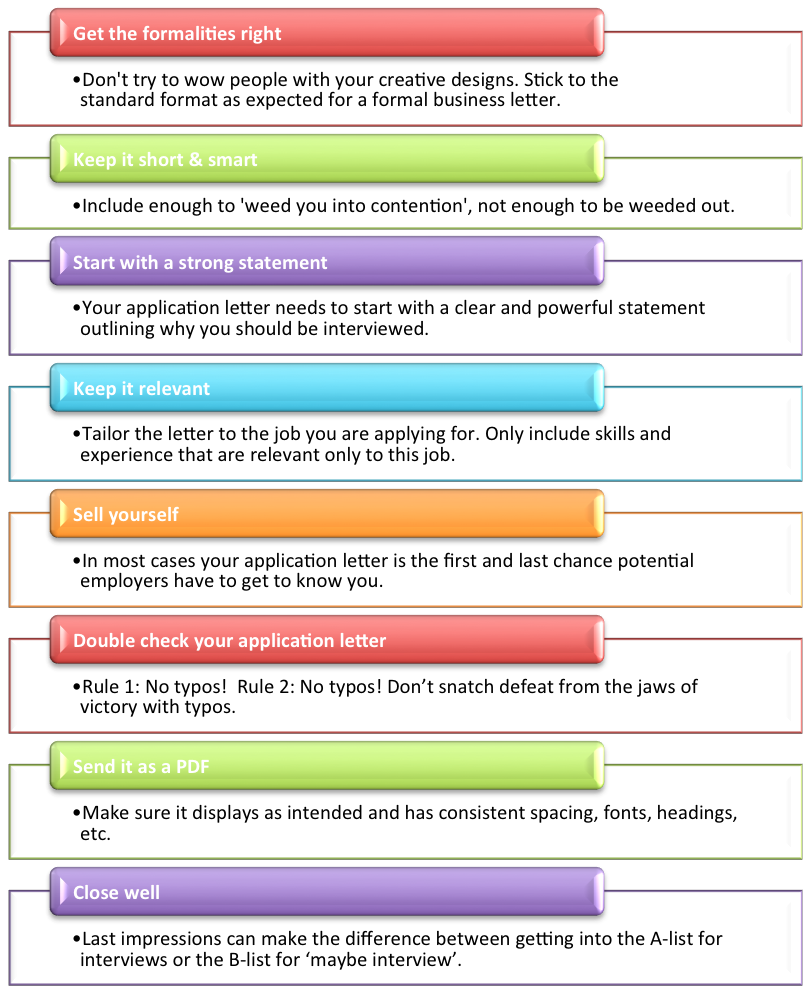 Get the formalities right

•Don't try to wow people with your creative designs. Stick to the standard format as expected for a formal business letter.

Keep it short & smart

•Include enough to 'weed you into contention', not enough to be weeded out.

Start with a strong statement

•Your application letter needs to start with a clear and powerful statement outlining why you should be interviewed.

Keep it relevant

•Tailor the letter to the job you are applying for. Only include skills and experience that are relevant only to this job.

Sell yourself

•In most cases your application letter is the first and last chance potential employers have to get to know you.

Double check your application letter

•Rule 1: No typos! Rule 2: No typos! Don't snatch defeat from the jaws of victory with typos.

Send it as a PDF

•Make sure it displays as intended and has consistent spacing, fonts, headings, etc.

Close well

•Last impressions can make the difference between getting into the A-list for interviews or the B-list for 'maybe interview'.